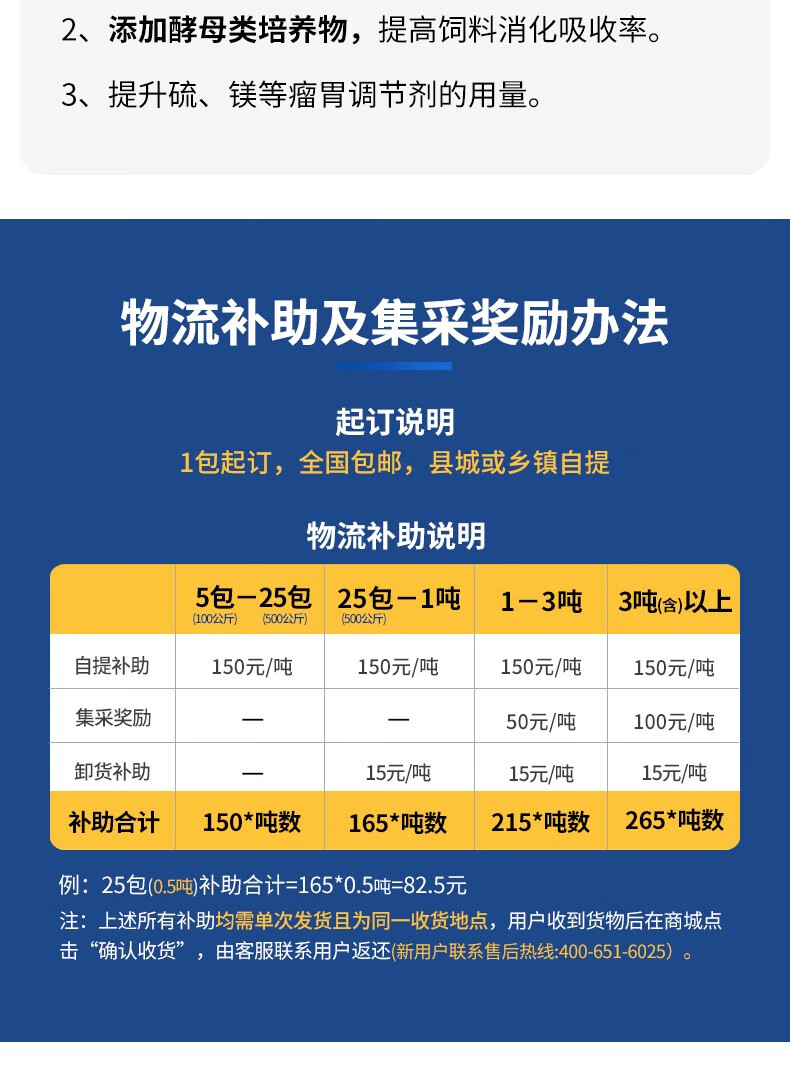 2、添加酵母类培养物，提高饲料消化吸收率。

3、提升硫、镁等瘤胃调节剂的用量。

物流补助及集采奖励办法

起订说明

1包起订，全国包邮，县城或乡镇自提

物流补助说明

|  | 5包－25包 (100公斤) (500公斤) | 25包－1吨 (500公斤) | 1－3吨 | 3吨(含)以上 |
|---|---|---|---|---|
| 自提补助 | 150元/吨 | 150元/吨 | 150元/吨 | 150元/吨 |
| 集采奖励 | — | — | 50元/吨 | 100元/吨 |
| 卸货补助 | — | 15元/吨 | 15元/吨 | 15元/吨 |
| 补助合计 | 150*吨数 | 165*吨数 | 215*吨数 | 265*吨数 |

例：25包(0.5吨)补助合计=165*0.5吨=82.5元

注：上述所有补助均需单次发货且为同一收货地点，用户收到货物后在商城点击“确认收货”，由客服联系用户返还(新用户联系售后热线:400-651-6025）。